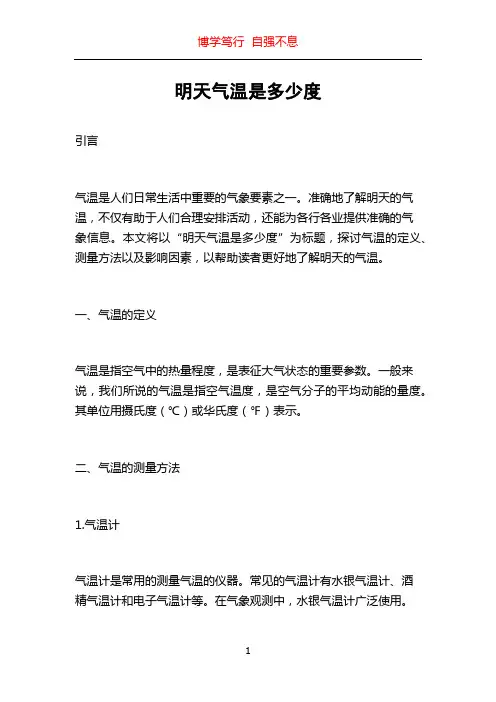 博学笃行 自强不息

明天气温是多少度

引言

气温是人们日常生活中重要的气象要素之一。准确地了解明天的气温，不仅有助于人们合理安排活动，还能为各行各业提供准确的气象信息。本文将以“明天气温是多少度”为标题，探讨气温的定义、测量方法以及影响因素，以帮助读者更好地了解明天的气温。

一、气温的定义

气温是指空气中的热量程度，是表征大气状态的重要参数。一般来说，我们所说的气温是指空气温度，是空气分子的平均动能的量度。其单位用摄氏度（℃）或华氏度（℉）表示。

二、气温的测量方法

1.气温计

气温计是常用的测量气温的仪器。常见的气温计有水银气温计、酒精气温计和电子气温计等。在气象观测中，水银气温计广泛使用。

1